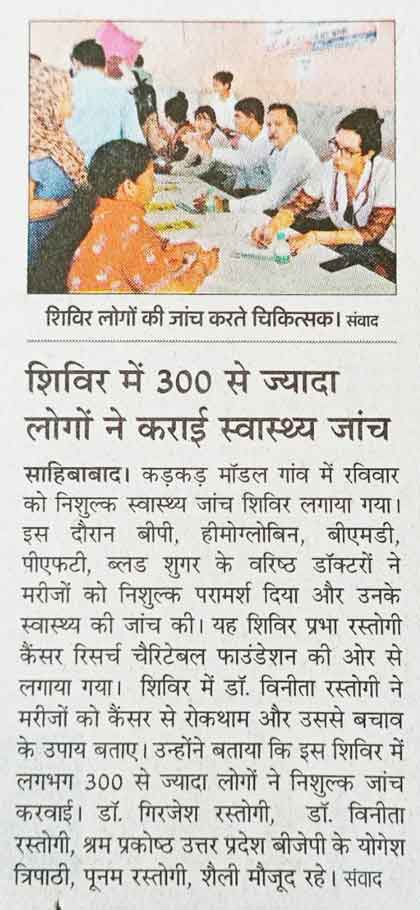 शिविर लोगों की जांच करते चिकित्सक। संवाद

शिविर में 300 से ज्यादा लोगों ने कराई स्वास्थ्य जांच

साहिबाबाद। कड़कड़ मॉडल गांव में रविवार को निशुल्क स्वास्थ्य जांच शिविर लगाया गया। इस दौरान बीपी, हीमोग्लोबिन, बीएमडी, पीएफटी, ब्लड शुगर के वरिष्ठ डॉक्टरों ने मरीजों को निशुल्क परामर्श दिया और उनके स्वास्थ्य की जांच की। यह शिविर प्रभा रस्तोगी कैंसर रिसर्च चैरिटेबल फाउंडेशन की ओर से लगाया गया। शिविर में डॉ. विनीता रस्तोगी ने मरीजों को कैंसर से रोकथाम और उससे बचाव के उपाय बताए। उन्होंने बताया कि इस शिविर में लगभग 300 से ज्यादा लोगों ने निशुल्क जांच करवाई। डॉ. गिरजेश रस्तोगी, डॉ. विनीता रस्तोगी, श्रम प्रकोष्ठ उत्तर प्रदेश बीजेपी के योगेश त्रिपाठी, पूनम रस्तोगी, शैली मौजूद रहे। संवाद